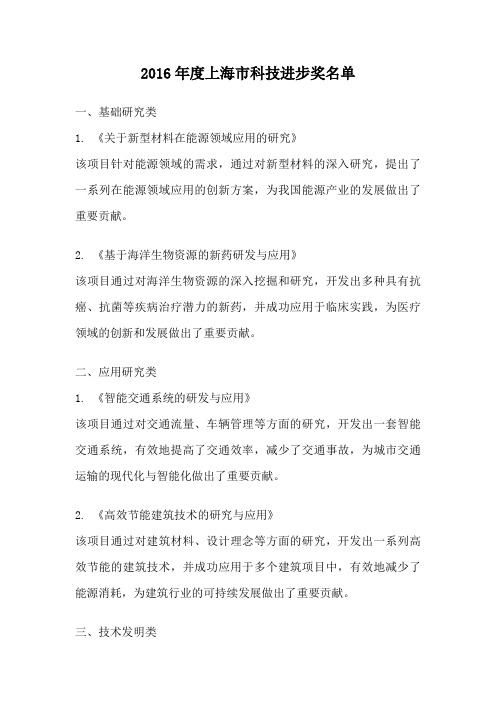 2016年度上海市科技进步奖名单

一、基础研究类

1. 《关于新型材料在能源领域应用的研究》

该项目针对能源领域的需求，通过对新型材料的深入研究，提出了一系列在能源领域应用的创新方案，为我国能源产业的发展做出了重要贡献。

2. 《基于海洋生物资源的新药研发与应用》

该项目通过对海洋生物资源的深入挖掘和研究，开发出多种具有抗癌、抗菌等疾病治疗潜力的新药，并成功应用于临床实践，为医疗领域的创新和发展做出了重要贡献。

二、应用研究类

1. 《智能交通系统的研发与应用》

该项目通过对交通流量、车辆管理等方面的研究，开发出一套智能交通系统，有效地提高了交通效率，减少了交通事故，为城市交通运输的现代化与智能化做出了重要贡献。

2. 《高效节能建筑技术的研究与应用》

该项目通过对建筑材料、设计理念等方面的研究，开发出一系列高效节能的建筑技术，并成功应用于多个建筑项目中，有效地减少了能源消耗，为建筑行业的可持续发展做出了重要贡献。

三、技术发明类